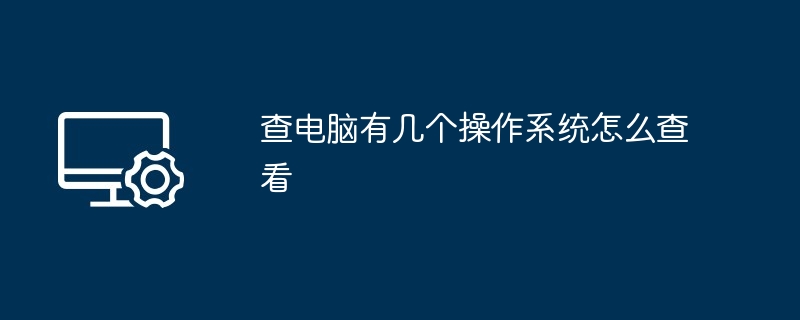 查电脑有几个操作系统怎么查看